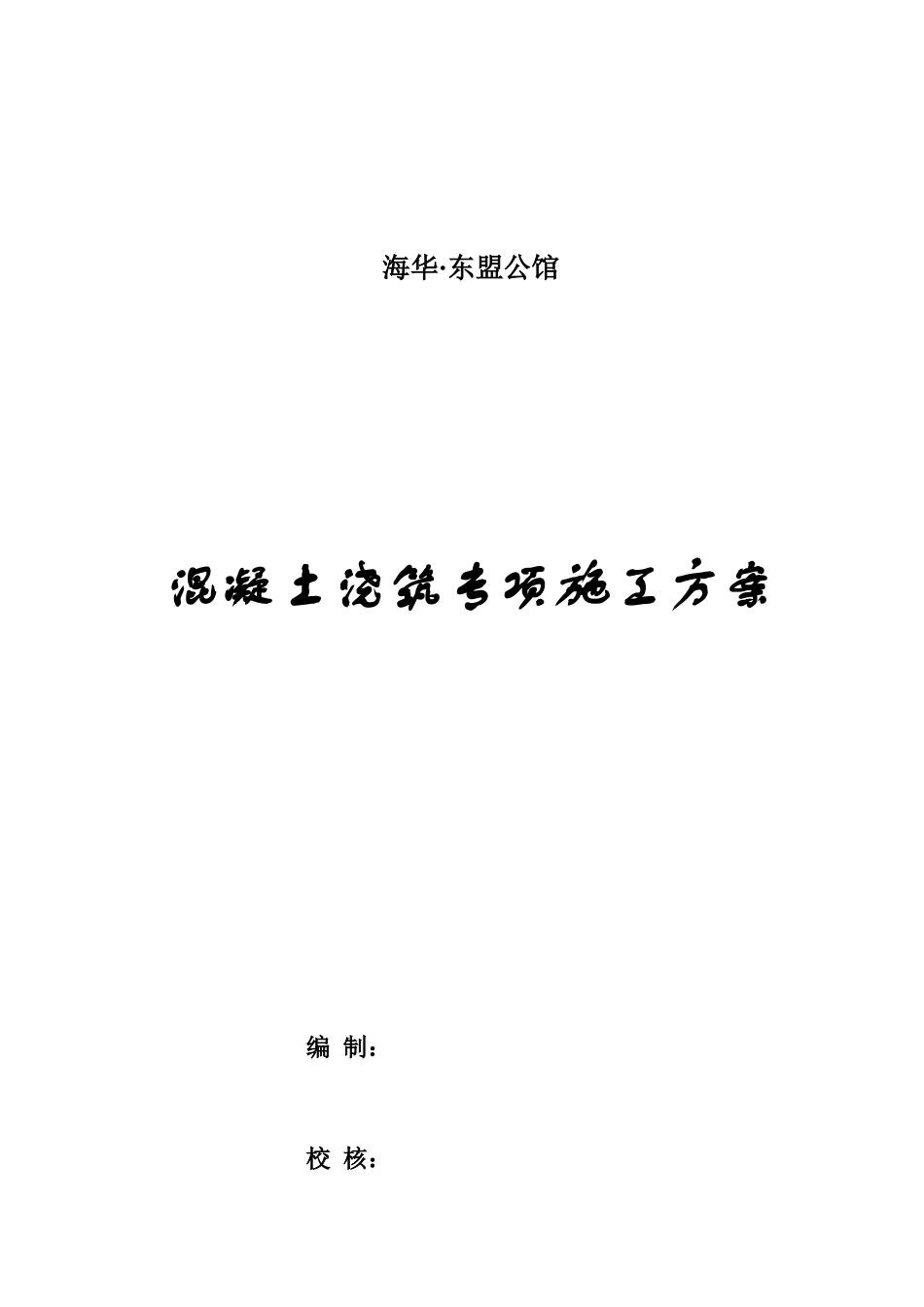 海华·东盟公馆

混凝土浇筑专项施工方案

编 制：

校 核：